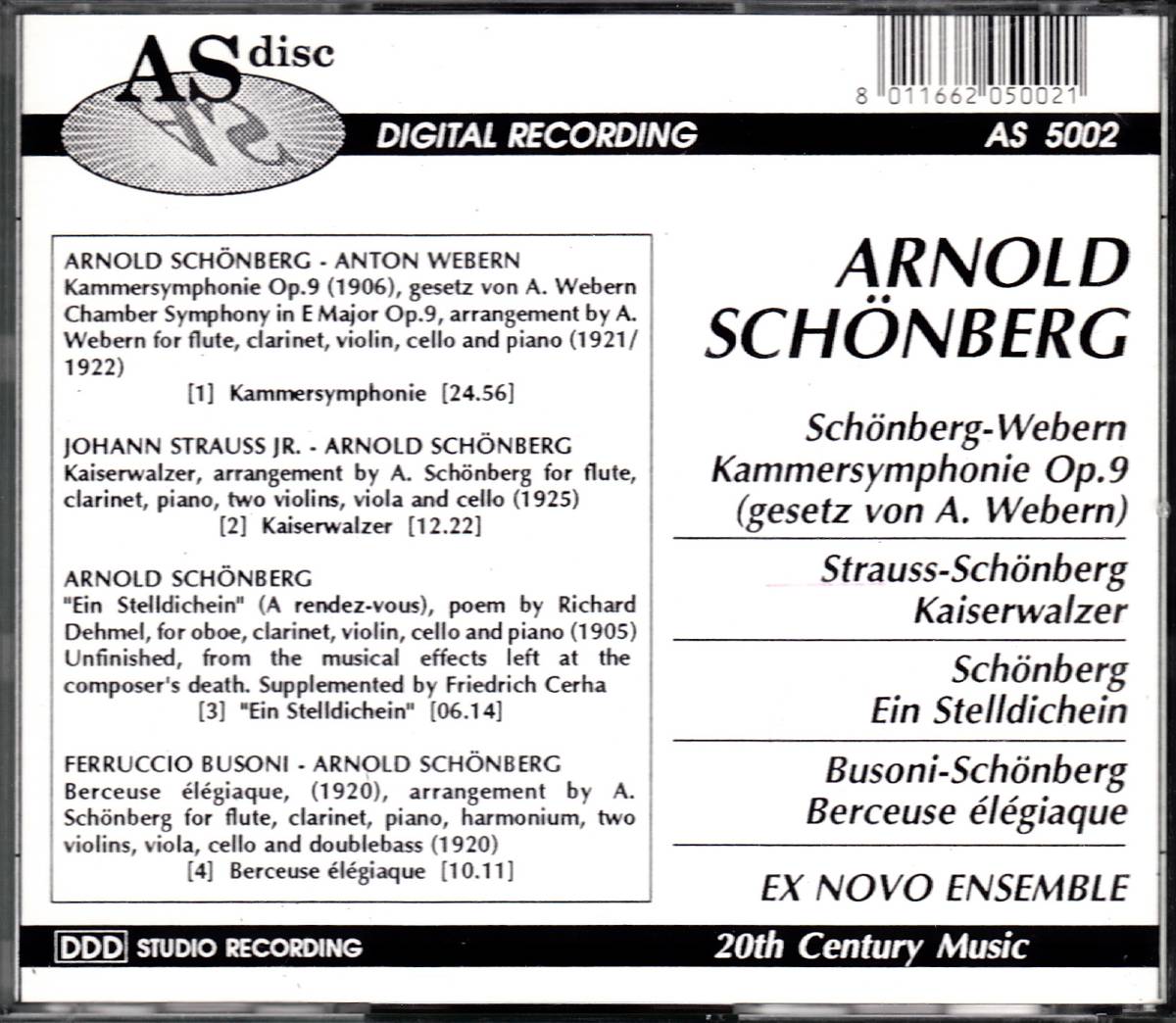 AS disc

8 011662 050021

DIGITAL RECORDING

AS 5002

ARNOLD SCHÖNBERG - ANTON WEBERN
Kammersymphonie Op.9 (1906), gesetz von A. Webern
Chamber Symphony in E Major Op.9, arrangement by A. Webern for flute, clarinet, violin, cello and piano (1921/1922)
[1] Kammersymphonie [24.56]

JOHANN STRAUSS JR. - ARNOLD SCHÖNBERG
Kaiserwalzer, arrangement by A. Schönberg for flute, clarinet, piano, two violins, viola and cello (1925)
[2] Kaiserwalzer [12.22]

ARNOLD SCHÖNBERG
"Ein Stelldichein" (A rendez-vous), poem by Richard Dehmel, for oboe, clarinet, violin, cello and piano (1905) Unfinished, from the musical effects left at the composer's death. Supplemented by Friedrich Cerha
[3] "Ein Stelldichein" [06.14]

FERRUCCIO BUSONI - ARNOLD SCHÖNBERG
Berceuse élégiaque, (1920), arrangement by A. Schönberg for flute, clarinet, piano, harmonium, two violins, viola, cello and doublebass (1920)
[4] Berceuse élégiaque [10.11]

ARNOLD SCHÖNBERG

Schönberg-Webern
Kammersymphonie Op.9
(gesetz von A. Webern)

Strauss-Schönberg
Kaiserwalzer

Schönberg
Ein Stelldichein

Busoni-Schönberg
Berceuse élégiaque

EX NOVO ENSEMBLE

DDD STUDIO RECORDING

20th Century Music